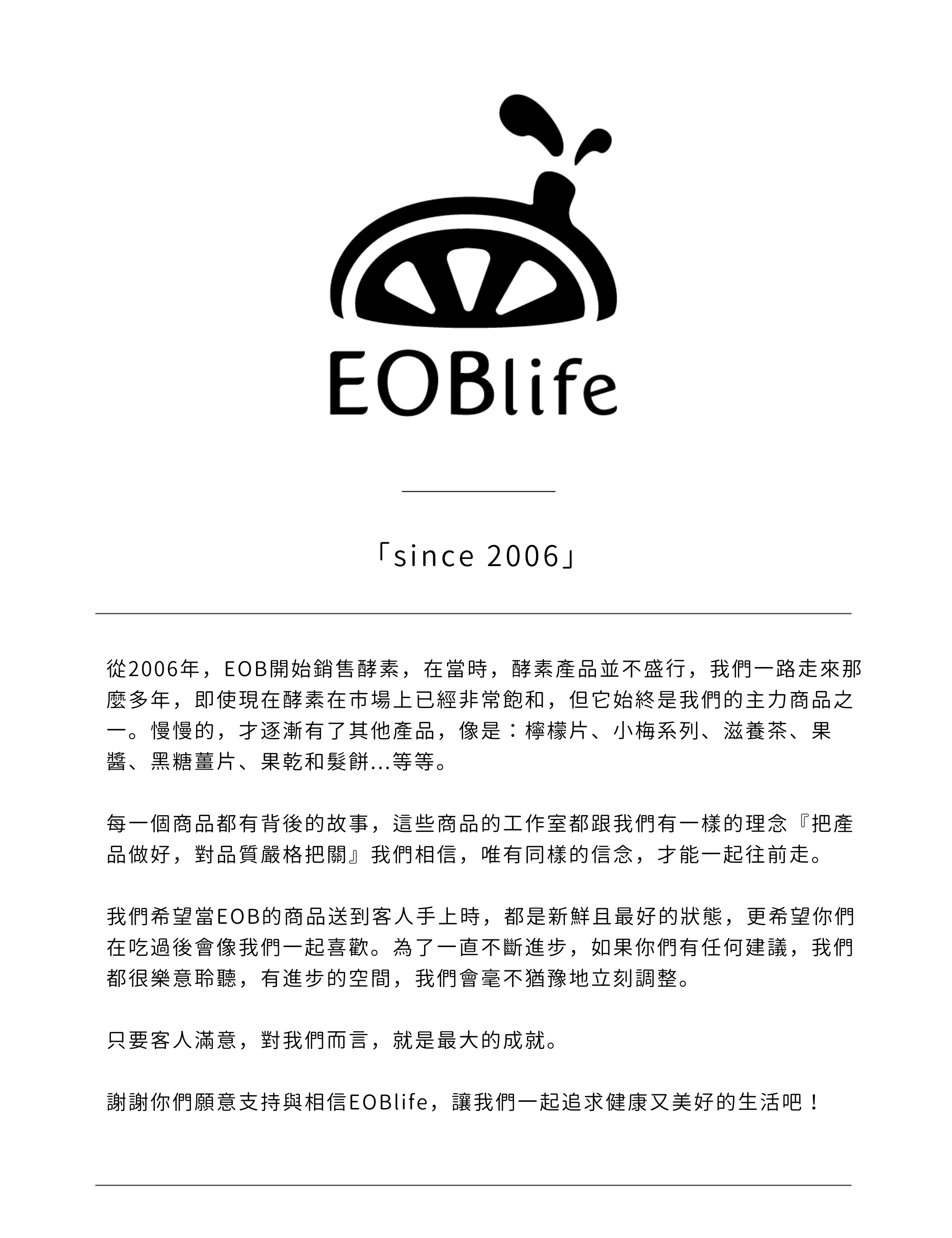 EOBlife

「since 2006」

從2006年，EOB開始銷售酵素，在當時，酵素產品並不盛行，我們一路走來那麼多年，即使現在酵素在市場上已經非常飽和，但它始終是我們的主力商品之一。慢慢的，才逐漸有了其他產品，像是：檸檬片、小梅系列、滋養茶、果醬、黑糖薑片、果乾和髮餅...等等。

每一個商品都有背後的故事，這些商品的工作室都跟我們有一樣的理念『把產品做好，對品質嚴格把關』我們相信，唯有同樣的信念，才能一起往前走。

我們希望當EOB的商品送到客人手上時，都是新鮮且最好的狀態，更希望你們在吃過後會像我們一起喜歡。為了一直不斷進步，如果你們有任何建議，我們都很樂意聆聽，有進步的空間，我們會毫不猶豫地立刻調整。

只要客人滿意，對我們而言，就是最大的成就。

謝謝你們願意支持與相信EOBlife，讓我們一起追求健康又美好的生活吧！